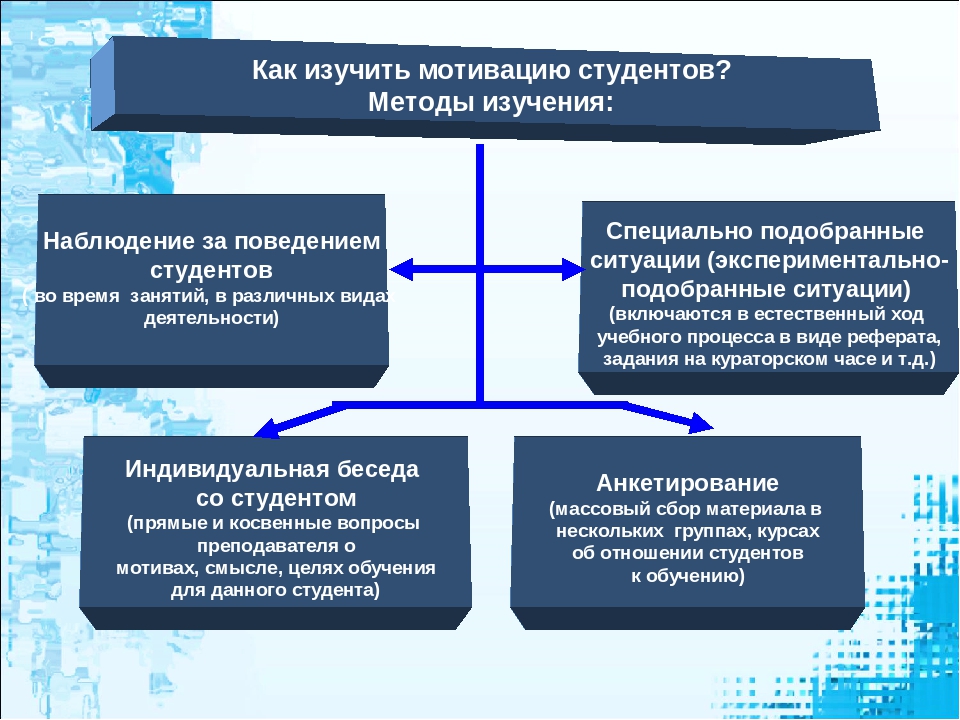 Как изучить мотивацию студентов?
Методы изучения:

Наблюдение за поведением студентов
( во время занятий, в различных видах деятельности)

Специально подобранные ситуации (экспериментально-подобранные ситуации)
(включаются в естественный ход учебного процесса в виде реферата, задания на кураторском часе и т.д.)

Индивидуальная беседа со студентом
(прямые и косвенные вопросы преподавателя о мотивах, смысле, целях обучения для данного студента)

Анкетирование
(массовый сбор материала в нескольких группах, курсах об отношении студентов к обучению)